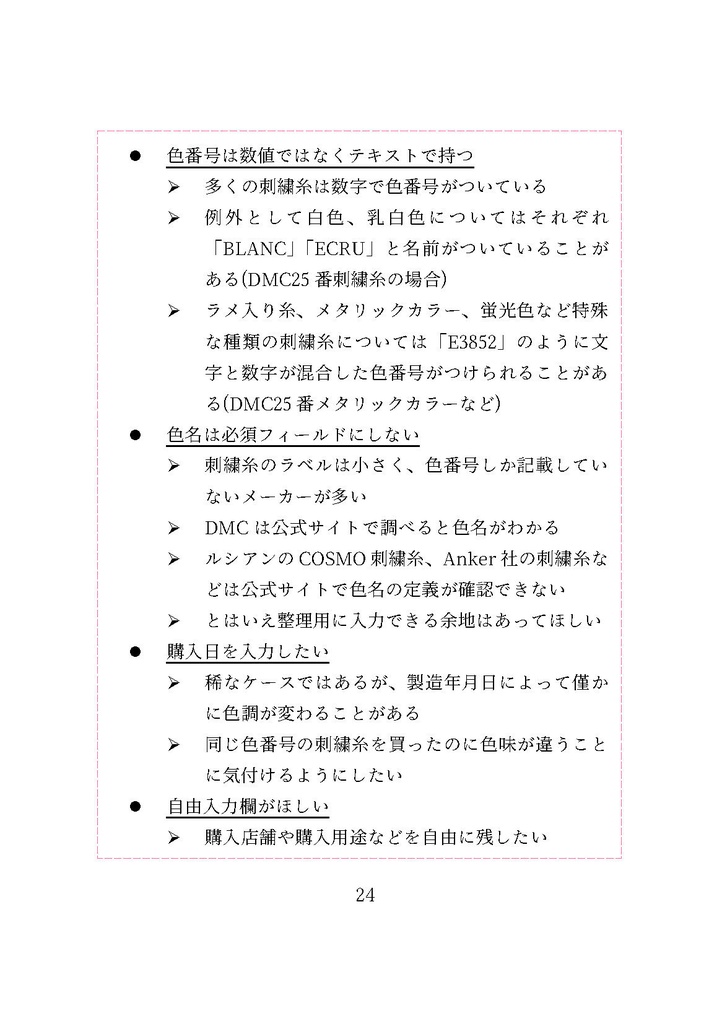 ● 色番号は数値ではなくテキストで持つ

➢ 多くの刺繍糸は数字で色番号がついている

➢ 例外として白色、乳白色についてはそれぞれ「BLANC」「ECRU」と名前がついていることがある(DMC25 番刺繍糸の場合)

➢ ラメ入り糸、メタリックカラー、蛍光色など特殊な種類の刺繍糸については「E3852」のように文字と数字が混合した色番号がつけられることがある(DMC25 番メタリックカラーなど)

● 色名は必須フィールドにしない

➢ 刺繍糸のラベルは小さく、色番号しか記載していないメーカーが多い

➢ DMC は公式サイトで調べると色名がわかる

➢ ルシアンの COSMO 刺繍糸、Anker 社の刺繍糸などは公式サイトで色名の定義が確認できない

➢ とはいえ整理用に入力できる余地はあってほしい

● 購入日を入力したい

➢ 稀なケースではあるが、製造年月日によって僅かに色調が変わることがある

➢ 同じ色番号の刺繍糸を買ったのに色味が違うことに気付けるようにしたい

● 自由入力欄がほしい

➢ 購入店舗や購入用途などを自由に残したい

24